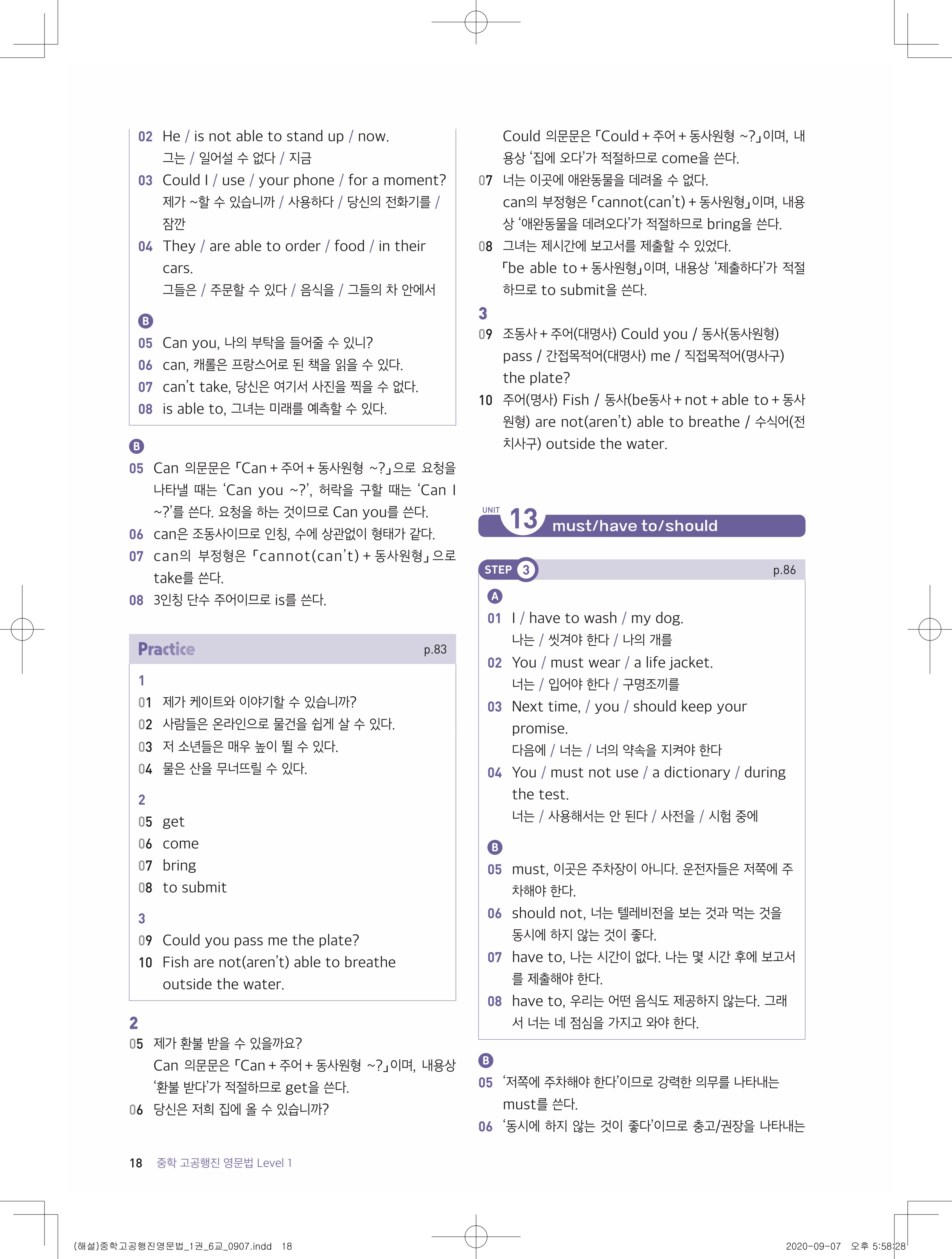 02 He / is not able to stand up / now.
그는 / 일어설 수 없다 / 지금
03 Could I / use / your phone / for a moment?
제가 ~할 수 있습니까 / 사용하다 / 당신의 전화기를 / 잠깐
04 They / are able to order / food / in their cars.
그들은 / 주문할 수 있다 / 음식을 / 그들의 차 안에서

B
05 Can you, 나의 부탁을 들어줄 수 있니?
06 can, 캐롤은 프랑스어로 된 책을 읽을 수 있다.
07 can't take, 당신은 여기서 사진을 찍을 수 없다.
08 is able to, 그녀는 미래를 예측할 수 있다.

B
05 Can 의문문은 「Can + 주어 + 동사원형 ~?」으로 요청을 나타낼 때는 'Can you ~?', 허락을 구할 때는 'Can I ~?'를 쓴다. 요청을 하는 것이므로 Can you를 쓴다.
06 can은 조동사이므로 인칭, 수에 상관없이 형태가 같다.
07 can의 부정형은 「cannot(can't) + 동사원형」으로 take를 쓴다.
08 3인칭 단수 주어이므로 is를 쓴다.

Practice p.83
1
01 제가 케이트와 이야기할 수 있습니까?
02 사람들은 온라인으로 물건을 쉽게 살 수 있다.
03 저 소년들은 매우 높이 뛸 수 있다.
04 물은 산을 무너뜨릴 수 있다.

2
05 get
06 come
07 bring
08 to submit

3
09 Could you pass me the plate?
10 Fish are not(aren't) able to breathe outside the water.

2
05 제가 환불 받을 수 있을까요?
Can 의문문은 「Can + 주어 + 동사원형 ~?」이며, 내용상 '환불 받다'가 적절하므로 get을 쓴다.
06 당신은 저희 집에 올 수 있습니까?
Could 의문문은 「Could + 주어 + 동사원형 ~?」이며, 내용상 '집에 오다'가 적절하므로 come을 쓴다.
07 너는 이곳에 애완동물을 데려올 수 없다.
can의 부정형은 「cannot(can't) + 동사원형」이며, 내용상 '애완동물을 데려오다'가 적절하므로 bring을 쓴다.
08 그녀는 제시간에 보고서를 제출할 수 있었다.
「be able to + 동사원형」이며, 내용상 '제출하다'가 적절하므로 to submit을 쓴다.
3
09 조동사 + 주어(대명사) Could you / 동사(동사원형) pass / 간접목적어(대명사) me / 직접목적어(명사구) the plate?
10 주어(명사) Fish / 동사(be동사 + not + able to + 동사원형) are not(aren't) able to breathe / 수식어(전치사구) outside the water.

UNIT 13 must/have to/should

STEP 3 p.86
A
01 I / have to wash / my dog.
나는 / 씻겨야 한다 / 나의 개를
02 You / must wear / a life jacket.
너는 / 입어야 한다 / 구명조끼를
03 Next time, / you / should keep your promise.
다음에 / 너는 / 너의 약속을 지켜야 한다
04 You / must not use / a dictionary / during the test.
너는 / 사용해서는 안 된다 / 사전을 / 시험 중에

B
05 must, 이곳은 주차장이 아니다. 운전자들은 저쪽에 주차해야 한다.
06 should not, 너는 텔레비전을 보는 것과 먹는 것을 동시에 하지 않는 것이 좋다.
07 have to, 나는 시간이 없다. 나는 몇 시간 후에 보고서를 제출해야 한다.
08 have to, 우리는 어떤 음식도 제공하지 않는다. 그래서 너는 네 점심을 가지고 와야 한다.

B
05 '저쪽에 주차해야 한다'이므로 강력한 의무를 나타내는 must를 쓴다.
06 '동시에 하지 않는 것이 좋다'이므로 충고/권장을 나타내는

18 중학 고공행진 영문법 Level 1

(해설)중학고공행진영문법_1권_6교_0907.indd 18 2020-09-07 오후 5:58:28